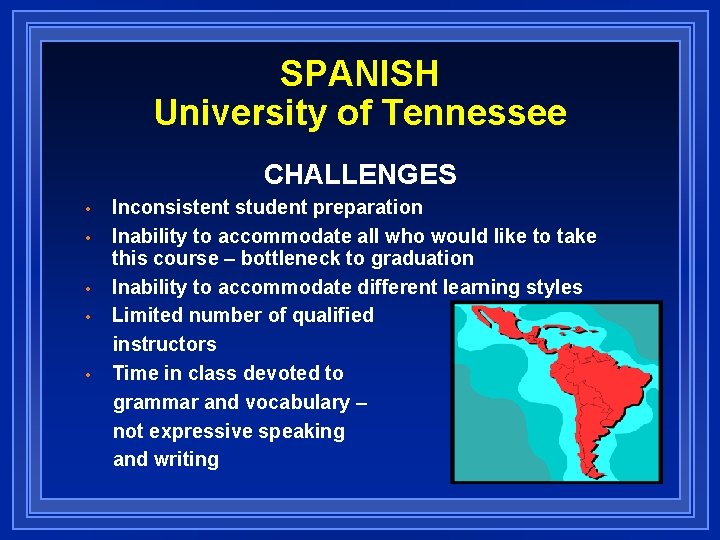 SPANISH
University of Tennessee

CHALLENGES

• Inconsistent student preparation
• Inability to accommodate all who would like to take this course – bottleneck to graduation
• Inability to accommodate different learning styles
• Limited number of qualified instructors
• Time in class devoted to grammar and vocabulary – not expressive speaking and writing